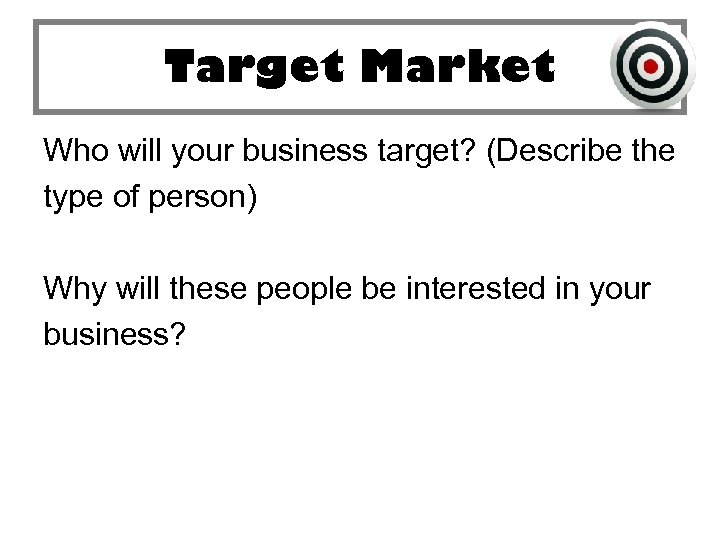 Target Market

Who will your business target? (Describe the type of person)

Why will these people be interested in your business?